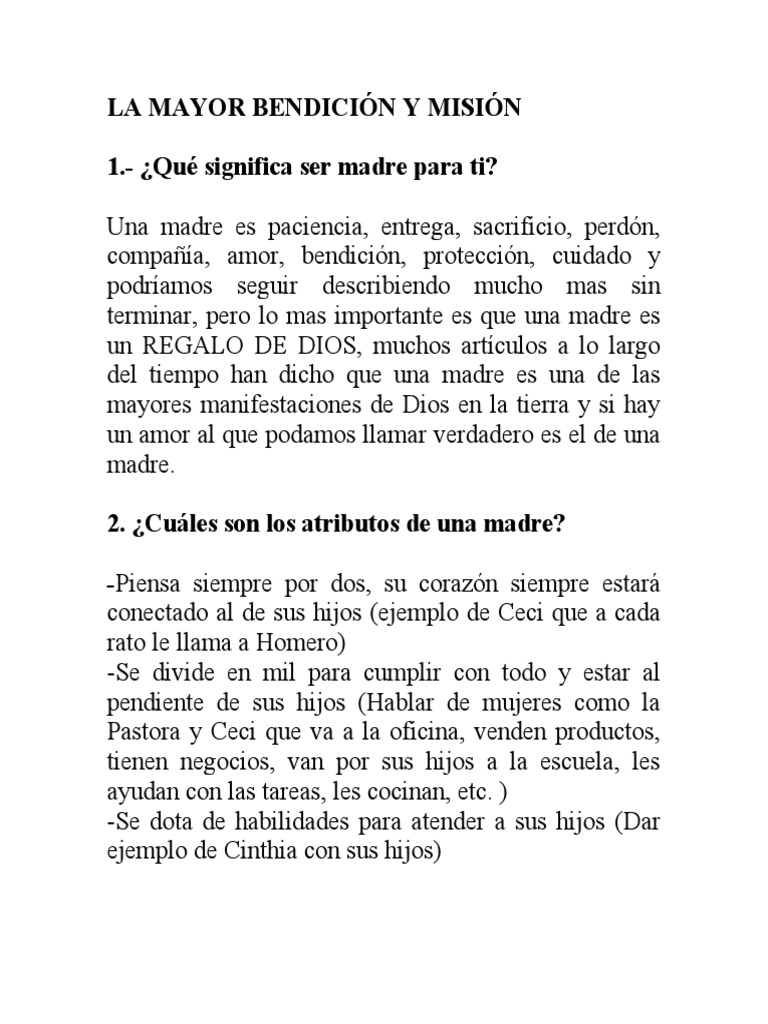 LA MAYOR BENDICIÓN Y MISIÓN

1.- ¿Qué significa ser madre para ti?

Una madre es paciencia, entrega, sacrificio, perdón, compañía, amor, bendición, protección, cuidado y podríamos seguir describiendo mucho mas sin terminar, pero lo mas importante es que una madre es un REGALO DE DIOS, muchos artículos a lo largo del tiempo han dicho que una madre es una de las mayores manifestaciones de Dios en la tierra y si hay un amor al que podamos llamar verdadero es el de una madre.

2. ¿Cuáles son los atributos de una madre?

-Piensa siempre por dos, su corazón siempre estará conectado al de sus hijos (ejemplo de Ceci que a cada rato le llama a Homero)
-Se divide en mil para cumplir con todo y estar al pendiente de sus hijos (Hablar de mujeres como la Pastora y Ceci que va a la oficina, venden productos, tienen negocios, van por sus hijos a la escuela, les ayudan con las tareas, les cocinan, etc. )
-Se dota de habilidades para atender a sus hijos (Dar ejemplo de Cinthia con sus hijos)